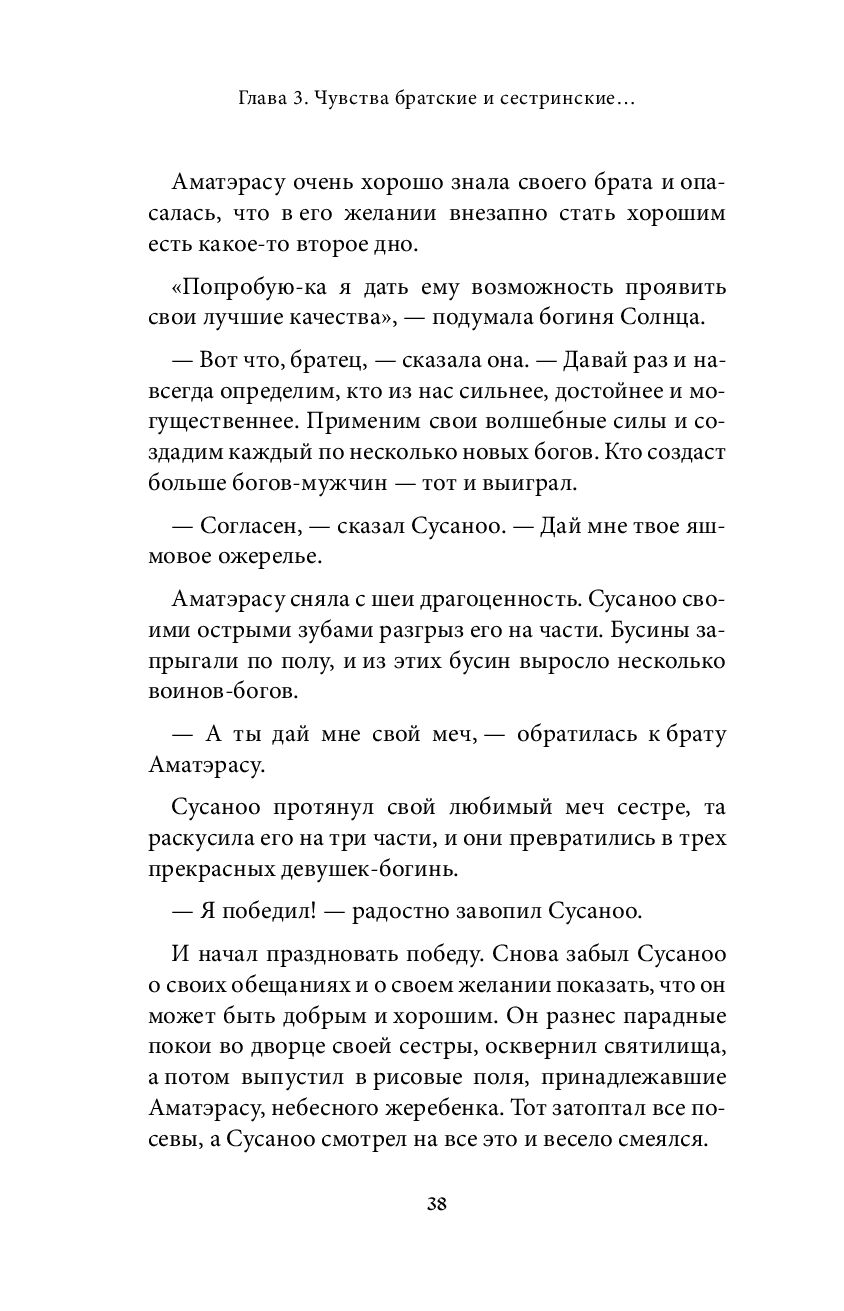 Глава 3. Чувства братские и сестринские…

Аматэрасу очень хорошо знала своего брата и опасалась, что в его желании внезапно стать хорошим есть какое-то второе дно.

«Попробую-ка я дать ему возможность проявить свои лучшие качества», — подумала богиня Солнца.

— Вот что, братец, — сказала она. — Давай раз и навсегда определим, кто из нас сильнее, достойнее и могущественнее. Применим свои волшебные силы и создадим каждый по несколько новых богов. Кто создаст больше богов-мужчин — тот и выиграл.

— Согласен, — сказал Сусаноо. — Дай мне твое яшмовое ожерелье.

Аматэрасу сняла с шеи драгоценность. Сусаноо своими острыми зубами разгрыз его на части. Бусины запрыгали по полу, и из этих бусин выросло несколько воинов-богов.

— А ты дай мне свой меч, — обратилась к брату Аматэрасу.

Сусаноо протянул свой любимый меч сестре, та раскусила его на три части, и они превратились в трех прекрасных девушек-богинь.

— Я победил! — радостно завопил Сусаноо.

И начал праздновать победу. Снова забыл Сусаноо о своих обещаниях и о своем желании показать, что он может быть добрым и хорошим. Он разнес парадные покои во дворце своей сестры, осквернил святилища, а потом выпустил в рисовые поля, принадлежавшие Аматэрасу, небесного жеребенка. Тот затоптал все посевы, а Сусаноо смотрел на все это и весело смеялся.

38